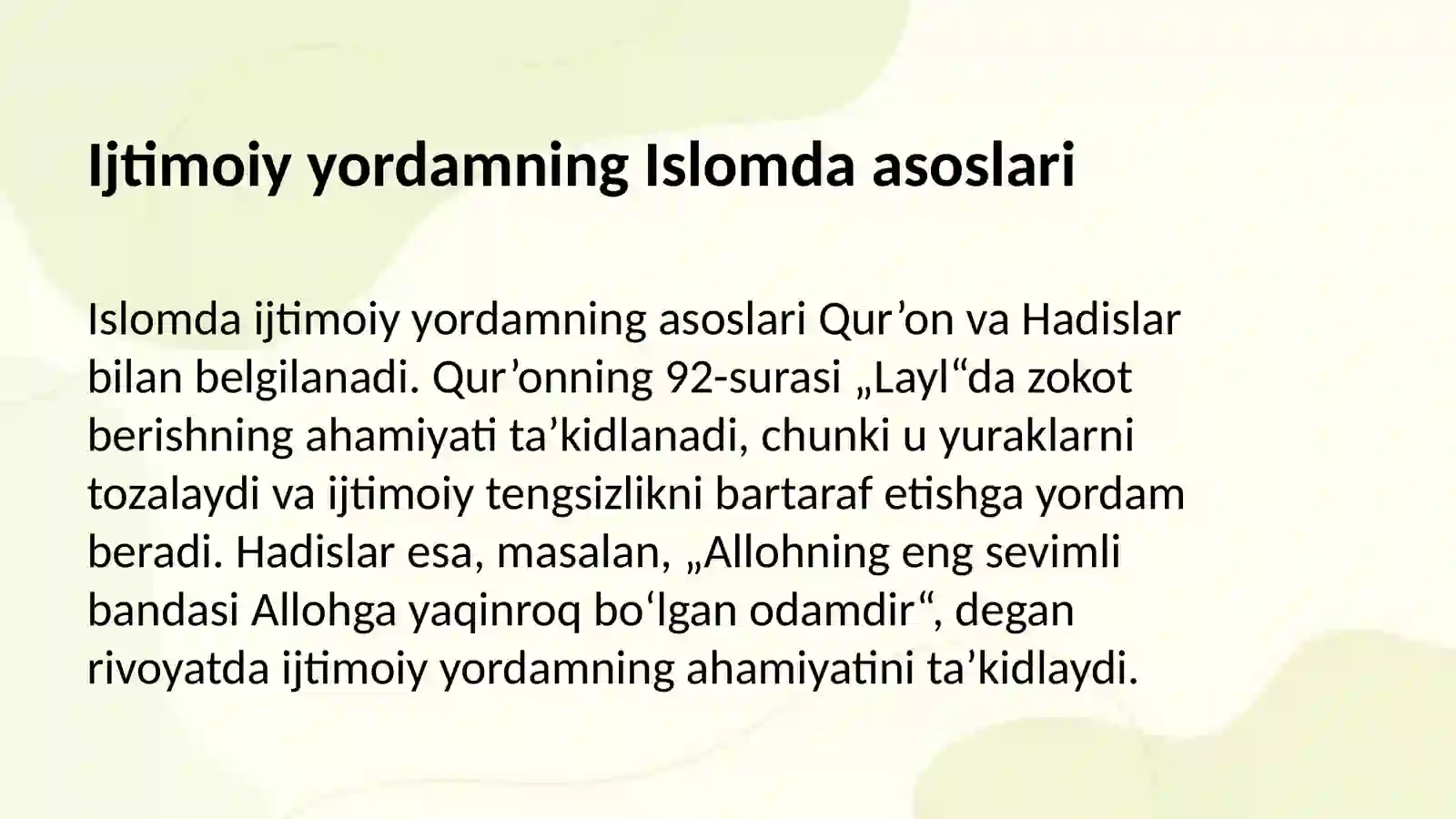 Ijtimoiy yordamning Islomda asoslari

Islomda ijtimoiy yordamning asoslari Qur’on va Hadislar bilan belgilanadi. Qur’onning 92-surasi „Layl“da zokot berishning ahamiyati ta’kidlanadi, chunki u yuraklarni tozalaydi va ijtimoiy tengsizlikni bartaraf etishga yordam beradi. Hadislar esa, masalan, „Allohning eng sevimli bandasi Allohga yaqinroq bo‘lgan odamdir“, degan rivoyatda ijtimoiy yordamning ahamiyatini ta’kidlaydi.